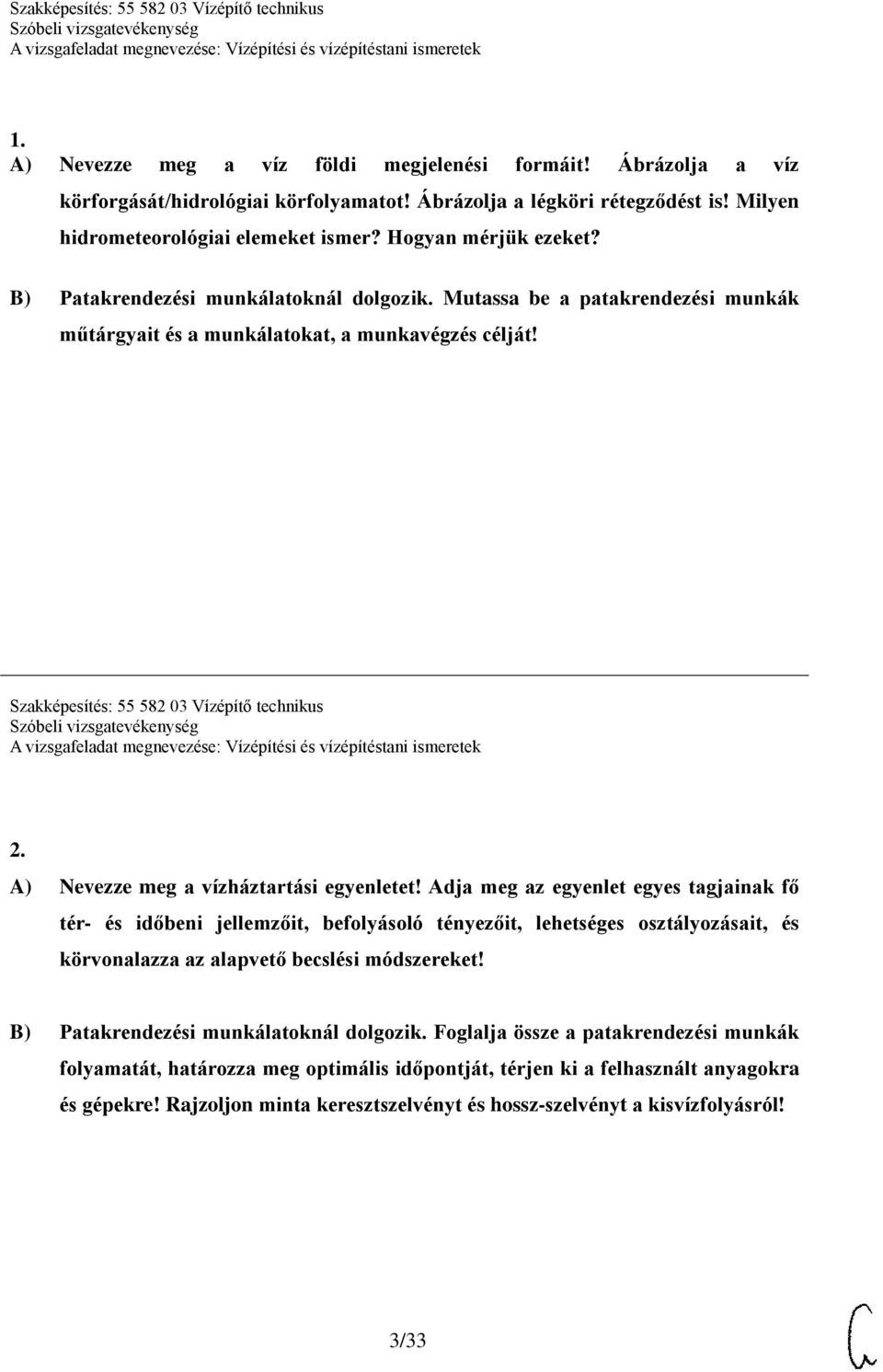 Szakképesítés: 55 582 03 Vízépítő technikus
Szóbeli vizsgatevékenység
A vizsgafeladat megnevezése: Vízépítési és vízépítéstani ismeretek

1.
A) Nevezze meg a víz földi megjelenési formáit! Ábrázolja a víz körforgását/hidrológiai körfolyamatot! Ábrázolja a légköri rétegződést is! Milyen hidrometeorológiai elemeket ismer? Hogyan mérjük ezeket?

B) Patakrendezési munkálatoknál dolgozik. Mutassa be a patakrendezési munkák műtárgyait és a munkálatokat, a munkavégzés célját!

Szakképesítés: 55 582 03 Vízépítő technikus
Szóbeli vizsgatevékenység
A vizsgafeladat megnevezése: Vízépítési és vízépítéstani ismeretek

2.
A) Nevezze meg a vízháztartási egyenletet! Adja meg az egyenlet egyes tagjainak fő tér- és időbeni jellemzőit, befolyásoló tényezőit, lehetséges osztályozásait, és körvonalazza az alapvető becslési módszereket!

B) Patakrendezési munkálatoknál dolgozik. Foglalja össze a patakrendezési munkák folyamatát, határozza meg optimális időpontját, térjen ki a felhasznált anyagokra és gépekre! Rajzoljon minta keresztszelvényt és hossz-szelvényt a kisvízfolyásról!

3/33